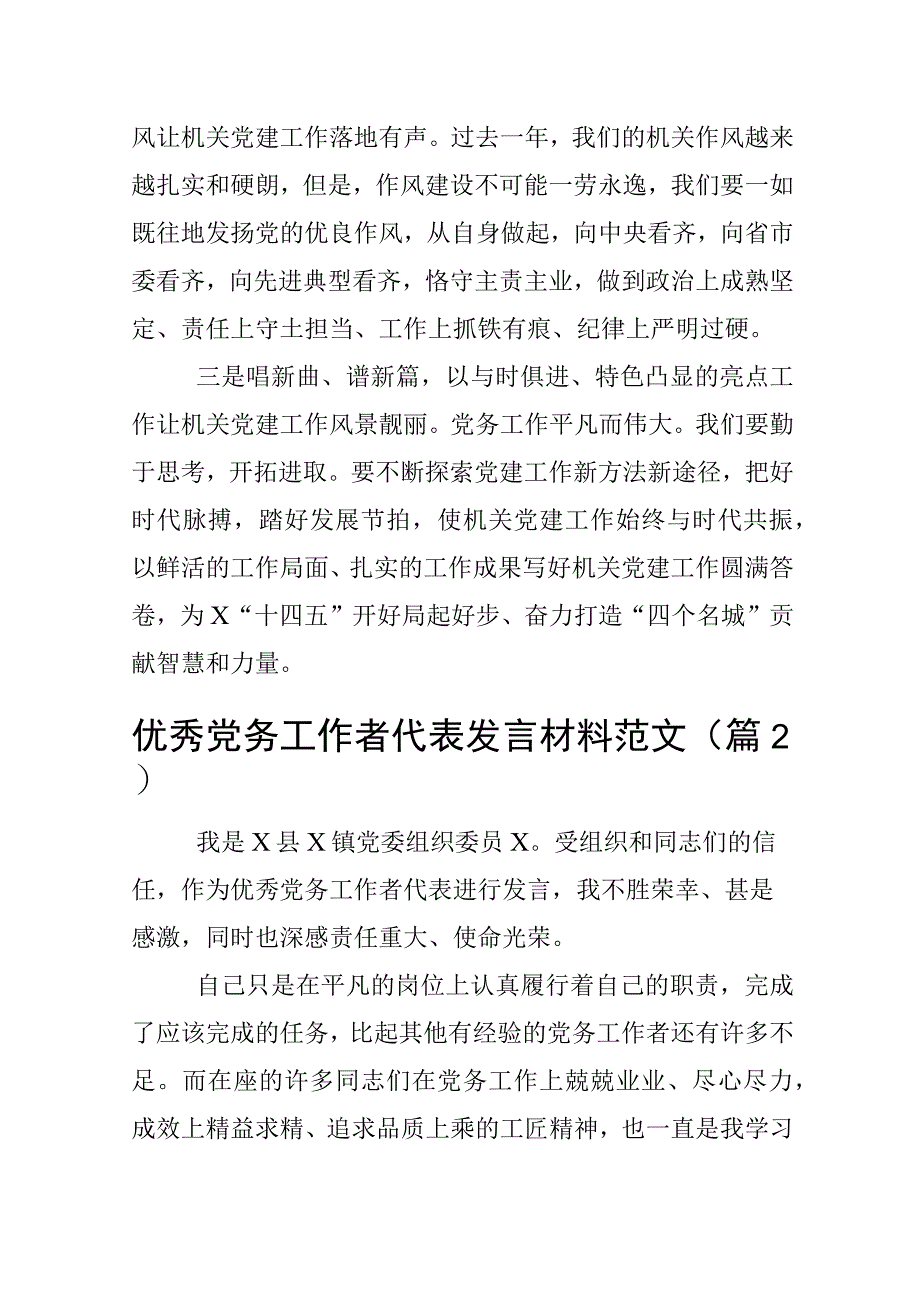 风让机关党建工作落地有声。过去一年，我们的机关作风越来越扎实和硬朗，但是，作风建设不可能一劳永逸，我们要一如既往地发扬党的优良作风，从自身做起，向中央看齐，向省市委看齐，向先进典型看齐，恪守主责主业，做到政治上成熟坚定、责任上守土担当、工作上抓铁有痕、纪律上严明过硬。

三是唱新曲、谱新篇，以与时俱进、特色凸显的亮点工作让机关党建工作风景靓丽。党务工作平凡而伟大。我们要勤于思考，开拓进取。要不断探索党建工作新方法新途径，把好时代脉搏，踏好发展节拍，使机关党建工作始终与时代共振，以鲜活的工作局面、扎实的工作成果写好机关党建工作圆满答卷，为X“十四五”开好局起好步、奋力打造“四个名城”贡献智慧和力量。

优秀党务工作者代表发言材料范文（篇2）

我是X县X镇党委组织委员X。受组织和同志们的信任，作为优秀党务工作者代表进行发言，我不胜荣幸、甚是感激，同时也深感责任重大、使命光荣。

自己只是在平凡的岗位上认真履行着自己的职责，完成了应该完成的任务，比起其他有经验的党务工作者还有许多不足。而在座的许多同志们在党务工作上兢兢业业、尽心尽力，成效上精益求精、追求品质上乘的工匠精神，也一直是我学习